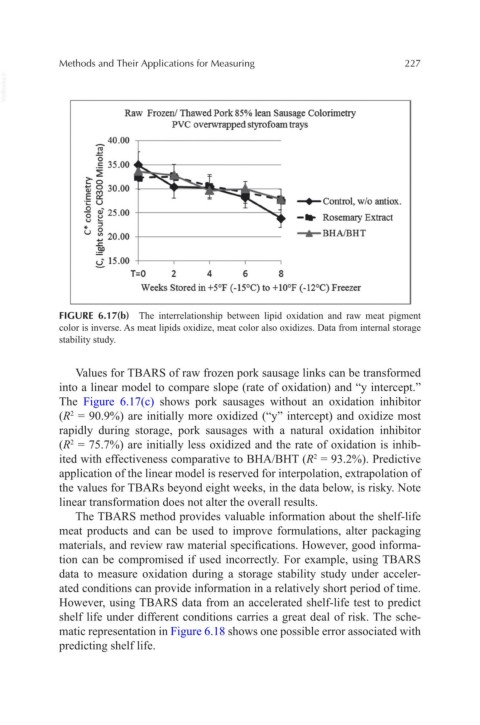 Methods and Their Applications for Measuring 227

Raw Frozen/ Thawed Pork 85% lean Sausage Colorimetry
PVC overwrapped styrofoam trays

C* colorimetry
(C, light source, CR300 Minolta)

40.00
35.00
30.00
25.00
20.00
15.00

T=0 2 4 6 8

Weeks Stored in +5°F (-15°C) to +10°F (-12°C) Freezer

Control, w/o antiox.
Rosemary Extract
BHA/BHT

FIGURE 6.17(b) The interrelationship between lipid oxidation and raw meat pigment color is inverse. As meat lipids oxidize, meat color also oxidizes. Data from internal storage stability study.

Values for TBARS of raw frozen pork sausage links can be transformed into a linear model to compare slope (rate of oxidation) and "y intercept." The Figure 6.17(c) shows pork sausages without an oxidation inhibitor ($R^2$ = 90.9%) are initially more oxidized ("y" intercept) and oxidize most rapidly during storage, pork sausages with a natural oxidation inhibitor ($R^2$ = 75.7%) are initially less oxidized and the rate of oxidation is inhibited with effectiveness comparative to BHA/BHT ($R^2$ = 93.2%). Predictive application of the linear model is reserved for interpolation, extrapolation of the values for TBARs beyond eight weeks, in the data below, is risky. Note linear transformation does not alter the overall results.

The TBARS method provides valuable information about the shelf-life meat products and can be used to improve formulations, alter packaging materials, and review raw material specifications. However, good information can be compromised if used incorrectly. For example, using TBARS data to measure oxidation during a storage stability study under accelerated conditions can provide information in a relatively short period of time. However, using TBARS data from an accelerated shelf-life test to predict shelf life under different conditions carries a great deal of risk. The schematic representation in Figure 6.18 shows one possible error associated with predicting shelf life.